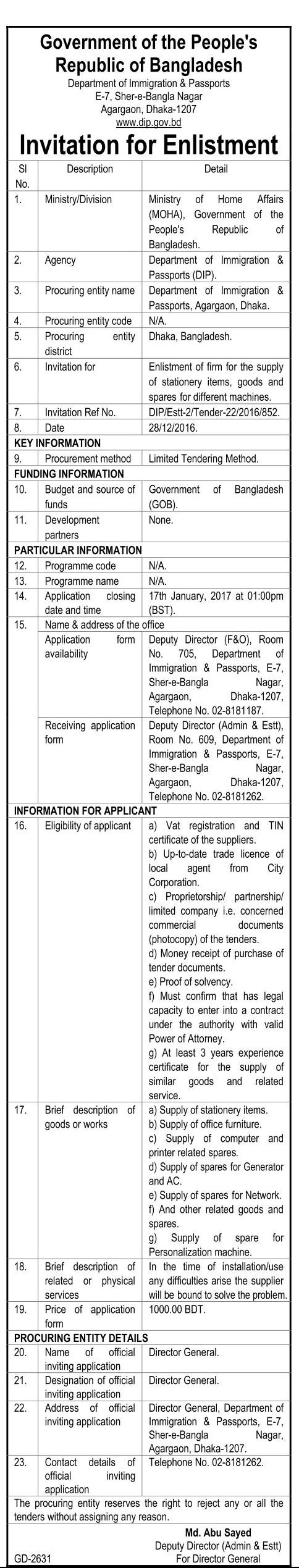 Government of the People's Republic of Bangladesh

Department of Immigration & Passports
E-7, Sher-e-Bangla Nagar
Agargaon, Dhaka-1207
www.dip.gov.bd

Invitation for Enlistment

| Sl No. | Description | Detail |
|---|---|---|
| 1. | Ministry/Division | Ministry of Home Affairs (MOHA), Government of the People's Republic of Bangladesh. |
| 2. | Agency | Department of Immigration & Passports (DIP). |
| 3. | Procuring entity name | Department of Immigration & Passports, Agargaon, Dhaka. |
| 4. | Procuring entity code | N/A. |
| 5. | Procuring entity district | Dhaka, Bangladesh. |
| 6. | Invitation for | Enlistment of firm for the supply of stationery items, goods and spares for different machines. |
| 7. | Invitation Ref No. | DIP/Estt-2/Tender-22/2016/852. |
| 8. | Date | 28/12/2016. |
| KEY INFORMATION | | |
| 9. | Procurement method | Limited Tendering Method. |
| FUNDING INFORMATION | | |
| 10. | Budget and source of funds | Government of Bangladesh (GOB). |
| 11. | Development partners | None. |
| PARTICULAR INFORMATION | | |
| 12. | Programme code | N/A. |
| 13. | Programme name | N/A. |
| 14. | Application closing date and time | 17th January, 2017 at 01:00pm (BST). |
| 15. | Name & address of the office | |
| | Application form availability | Deputy Director (F&O), Room No. 705, Department of Immigration & Passports, E-7, Sher-e-Bangla Nagar, Agargaon, Dhaka-1207, Telephone No. 02-8181187. |
| | Receiving application form | Deputy Director (Admin & Estt), Room No. 609, Department of Immigration & Passports, E-7, Sher-e-Bangla Nagar, Agargaon, Dhaka-1207, Telephone No. 02-8181262. |
| INFORMATION FOR APPLICANT | | |
| 16. | Eligibility of applicant | a) Vat registration and TIN certificate of the suppliers. b) Up-to-date trade licence of local agent from City Corporation. c) Proprietorship/ partnership/ limited company i.e. concerned commercial documents (photocopy) of the tenders. d) Money receipt of purchase of tender documents. e) Proof of solvency. f) Must confirm that has legal capacity to enter into a contract under the authority with valid Power of Attorney. g) At least 3 years experience certificate for the supply of similar goods and related service. |
| 17. | Brief description of goods or works | a) Supply of stationery items. b) Supply of office furniture. c) Supply of computer and printer related spares. d) Supply of spares for Generator and AC. e) Supply of spares for Network. f) And other related goods and spares. g) Supply of spare for Personalization machine. |
| 18. | Brief description of related or physical services | In the time of installation/use any difficulties arise the supplier will be bound to solve the problem. |
| 19. | Price of application form | 1000.00 BDT. |
| PROCURING ENTITY DETAILS | | |
| 20. | Name of official inviting application | Director General. |
| 21. | Designation of official inviting application | Director General. |
| 22. | Address of official inviting application | Director General, Department of Immigration & Passports, E-7, Sher-e-Bangla Nagar, Agargaon, Dhaka-1207. |
| 23. | Contact details of official inviting application | Telephone No. 02-8181262. |

The procuring entity reserves the right to reject any or all the tenders without assigning any reason.

Md. Abu Sayed
Deputy Director (Admin & Estt)
For Director General

GD-2631